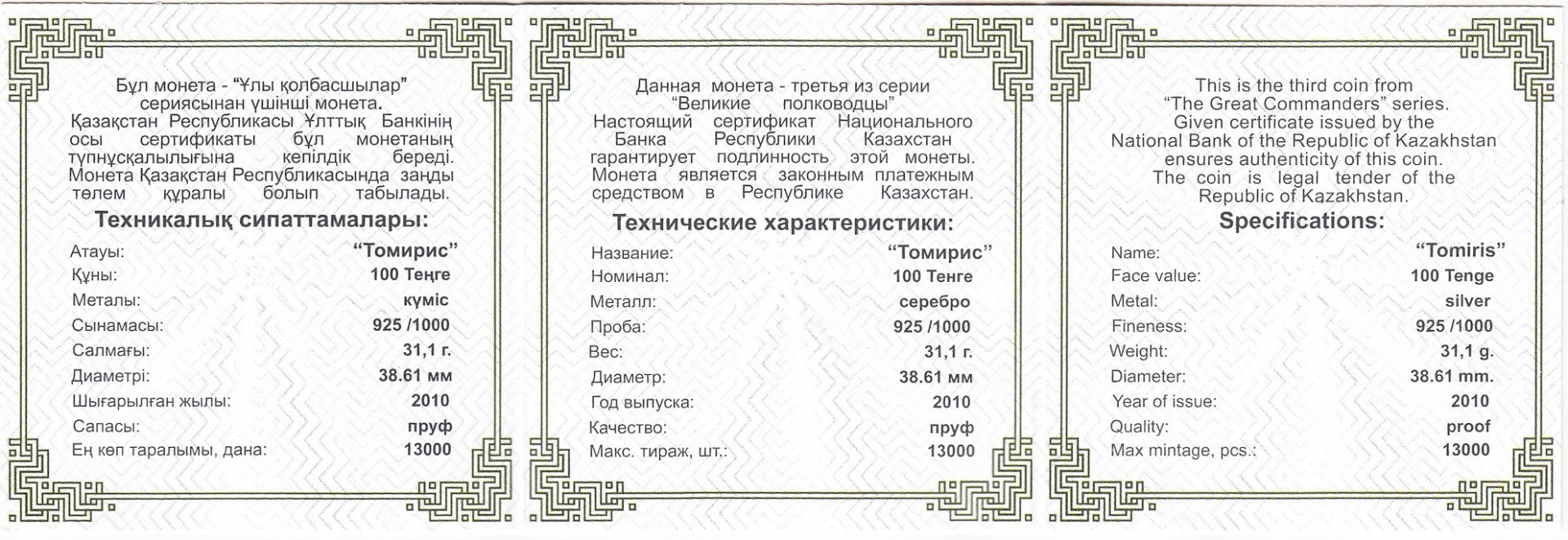 Бұл монета - "Ұлы қолбасшылар" сериясынан үшінші монета. Қазақстан Республикасы Ұлттық Банкінің осы сертификаты бұл монетаның түпнұсқалылығына кепілдік береді. Монета Қазақстан Республикасында заңды төлем құралы болып табылады.

Техникалық сипаттамалары:

| | |
|---|---|
| Атауы: | "Томирис" |
| Құны: | 100 Теңге |
| Металы: | күміс |
| Сынамасы: | 925 /1000 |
| Салмағы: | 31,1 г. |
| Диаметрі: | 38.61 мм |
| Шығарылған жылы: | 2010 |
| Сапасы: | пруф |
| Ең көп таралымы, дана: | 13000 |

Данная монета - третья из серии "Великие полководцы" Настоящий сертификат Национального Банка Республики Казахстан гарантирует подлинность этой монеты. Монета является законным платежным средством в Республике Казахстан.

Технические характеристики:

| | |
|---|---|
| Название: | "Томирис" |
| Номинал: | 100 Тенге |
| Металл: | серебро |
| Проба: | 925 /1000 |
| Вес: | 31,1 г. |
| Диаметр: | 38.61 мм |
| Год выпуска: | 2010 |
| Качество: | пруф |
| Макс. тираж, шт.: | 13000 |

This is the third coin from "The Great Commanders" series. Given certificate issued by the National Bank of the Republic of Kazakhstan ensures authenticity of this coin. The coin is legal tender of the Republic of Kazakhstan.

Specifications:

| | |
|---|---|
| Name: | "Tomiris" |
| Face value: | 100 Tenge |
| Metal: | silver |
| Fineness: | 925 /1000 |
| Weight: | 31,1 g. |
| Diameter: | 38.61 mm. |
| Year of issue: | 2010 |
| Quality: | proof |
| Max mintage, pcs.: | 13000 |